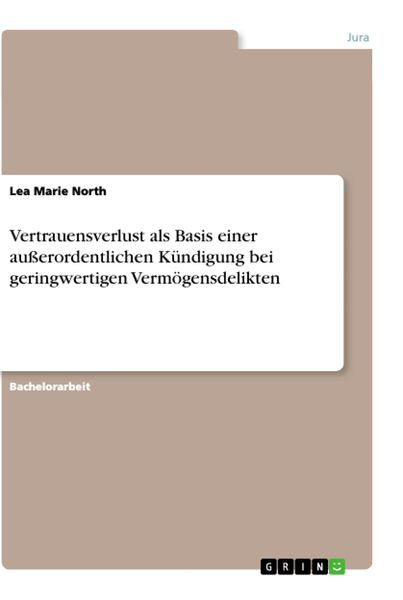 Jura

Lea Marie North

Vertrauensverlust als Basis einer außerordentlichen Kündigung bei geringwertigen Vermögensdelikten

Bachelorarbeit

GRIN